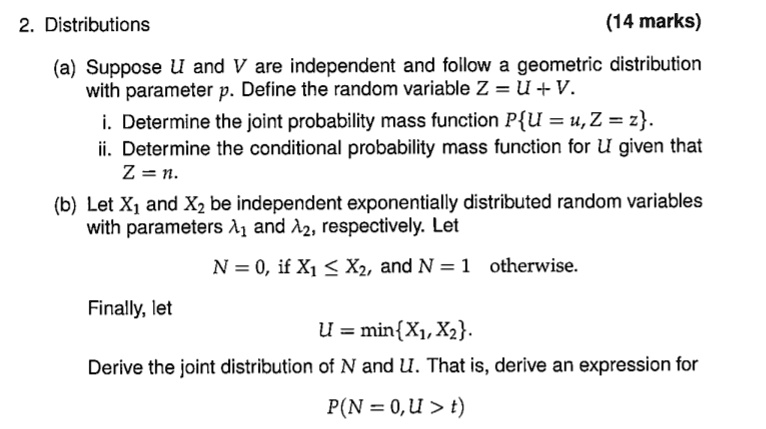 2. Distributions (14 marks)

(a) Suppose $U$ and $V$ are independent and follow a geometric distribution with parameter $p$. Define the random variable $Z = U + V$.

i. Determine the joint probability mass function $P\{U = u, Z = z\}$.

ii. Determine the conditional probability mass function for $U$ given that $Z = n$.

(b) Let $X_1$ and $X_2$ be independent exponentially distributed random variables with parameters $\lambda_1$ and $\lambda_2$, respectively. Let

$N = 0$, if $X_1 \leq X_2$, and $N = 1$ otherwise.

Finally, let

$U = \min\{X_1, X_2\}$.

Derive the joint distribution of $N$ and $U$. That is, derive an expression for

$P(N = 0, U > t)$